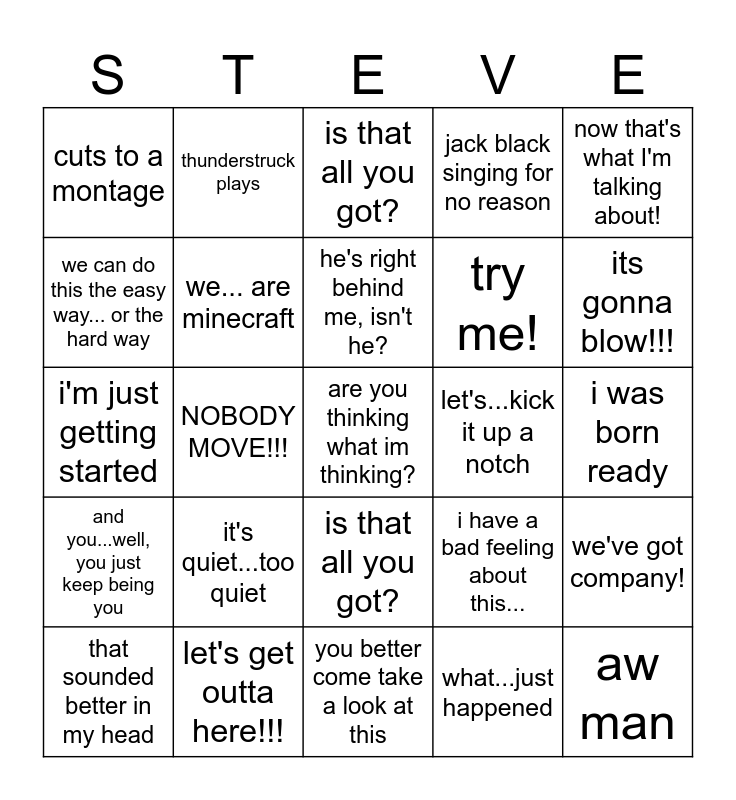 | S | T | E | V | E |
|---|---|---|---|---|
| cuts to a montage | thunderstruck plays | is that all you got? | jack black singing for no reason | now that's what I'm talking about! |
| we can do this the easy way... or the hard way | we... are minecraft | he's right behind me, isn't he? | try me! | its gonna blow!!! |
| i'm just getting started | NOBODY MOVE!!! | are you thinking what im thinking? | let's...kick it up a notch | i was born ready |
| and you...well, you just keep being you | it's quiet...too quiet | is that all you got? | i have a bad feeling about this... | we've got company! |
| that sounded better in my head | let's get outta here!!! | you better come take a look at this | what...just happened | aw man |